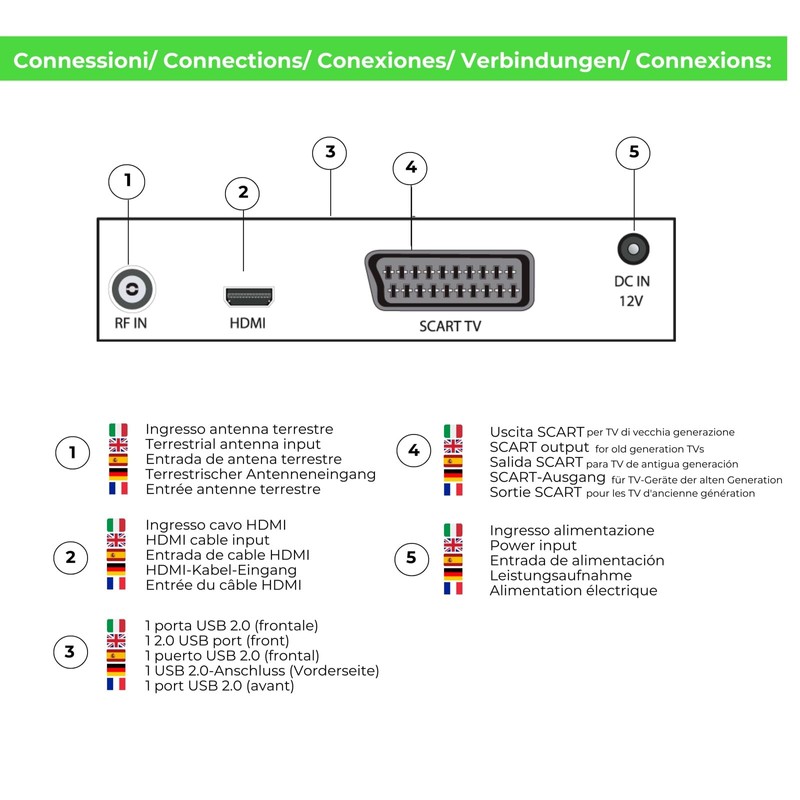 Connessioni/ Connections/ Conexiones/ Verbindungen/ Connexions:

1
2
3
4
5

RF IN
HDMI
SCART TV
DC IN
12V

1
Ingresso antenna terrestre
Terrestrial antenna input
Entrada de antena terrestre
Terrestrischer Antenneneingang
Entrée antenne terrestre

2
Ingresso cavo HDMI
HDMI cable input
Entrada de cable HDMI
HDMI-Kabel-Eingang
Entrée du câble HDMI

3
1 porta USB 2.0 (frontale)
1 2.0 USB port (front)
1 puerto USB 2.0 (frontal)
1 USB 2.0-Anschluss (Vorderseite)
1 port USB 2.0 (avant)

4
Uscita SCART per TV di vecchia generazione
SCART output for old generation TVs
Salida SCART para TV de antigua generación
SCART-Ausgang für TV-Geräte der alten Generation
Sortie SCART pour les TV d'ancienne génération

5
Ingresso alimentazione
Power input
Entrada de alimentación
Leistungsaufnahme
Alimentation électrique